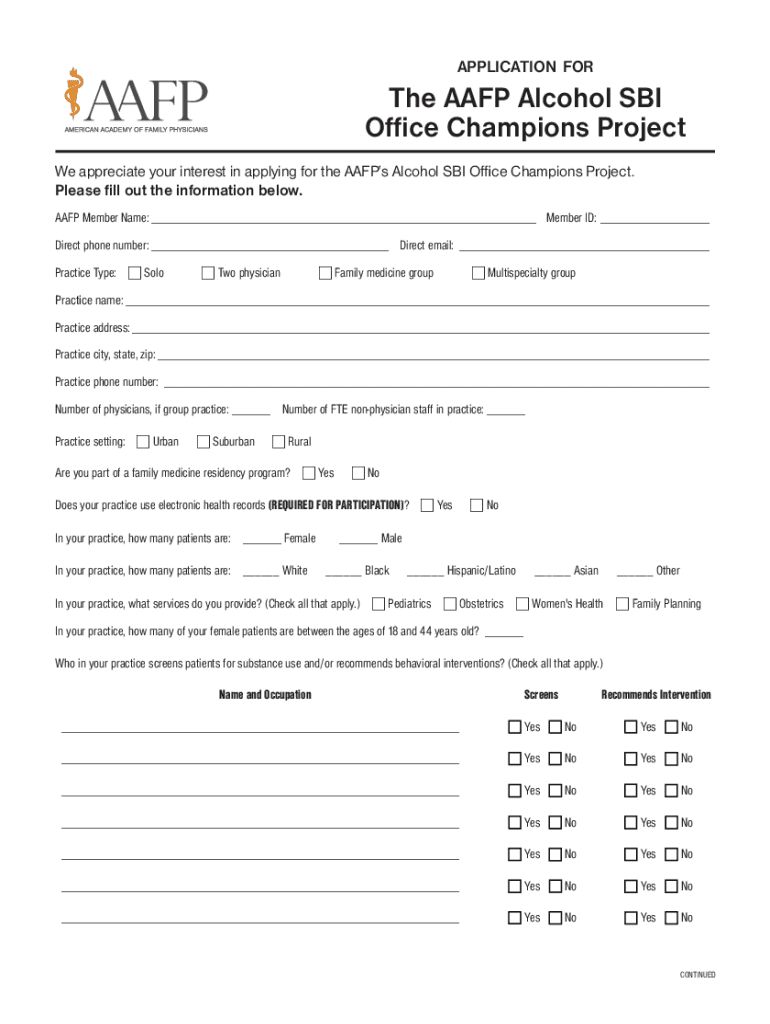 AAFP
AMERICAN ACADEMY OF FAMILY PHYSICIANS

APPLICATION FOR

The AAFP Alcohol SBI Office Champions Project

We appreciate your interest in applying for the AAFP's Alcohol SBI Office Champions Project.
Please fill out the information below.

AAFP Member Name: ______ Member ID: ______

Direct phone number: ______ Direct email: ______

Practice Type: Solo Two physician Family medicine group Multispecialty group

Practice name: ______

Practice address: ______

Practice city, state, zip: ______

Practice phone number: ______

Number of physicians, if group practice: ______ Number of FTE non-physician staff in practice: ______

Practice setting: Urban Suburban Rural

Are you part of a family medicine residency program? Yes No

Does your practice use electronic health records (REQUIRED FOR PARTICIPATION)? Yes No

In your practice, how many patients are: ______ Female ______ Male

In your practice, how many patients are: ______ White ______ Black ______ Hispanic/Latino ______ Asian ______ Other

In your practice, what services do you provide? (Check all that apply.) Pediatrics Obstetrics Women's Health Family Planning

In your practice, how many of your female patients are between the ages of 18 and 44 years old? ______

Who in your practice screens patients for substance use and/or recommends behavioral interventions? (Check all that apply.)

| Name and Occupation | Screens | Recommends Intervention |
|---|---|---|
| ______ | Yes No | Yes No |
| ______ | Yes No | Yes No |
| ______ | Yes No | Yes No |
| ______ | Yes No | Yes No |
| ______ | Yes No | Yes No |
| ______ | Yes No | Yes No |
| ______ | Yes No | Yes No |

CONTINUED